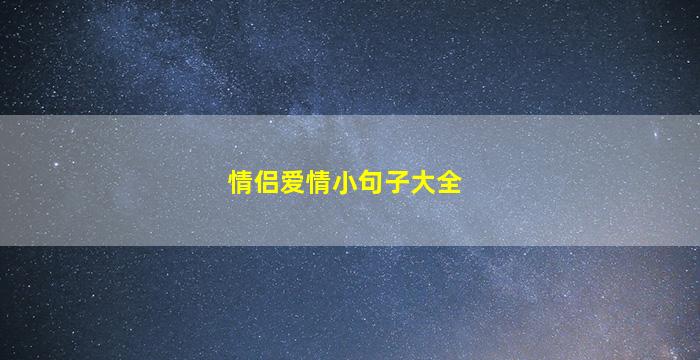 情侣爱情小句子大全